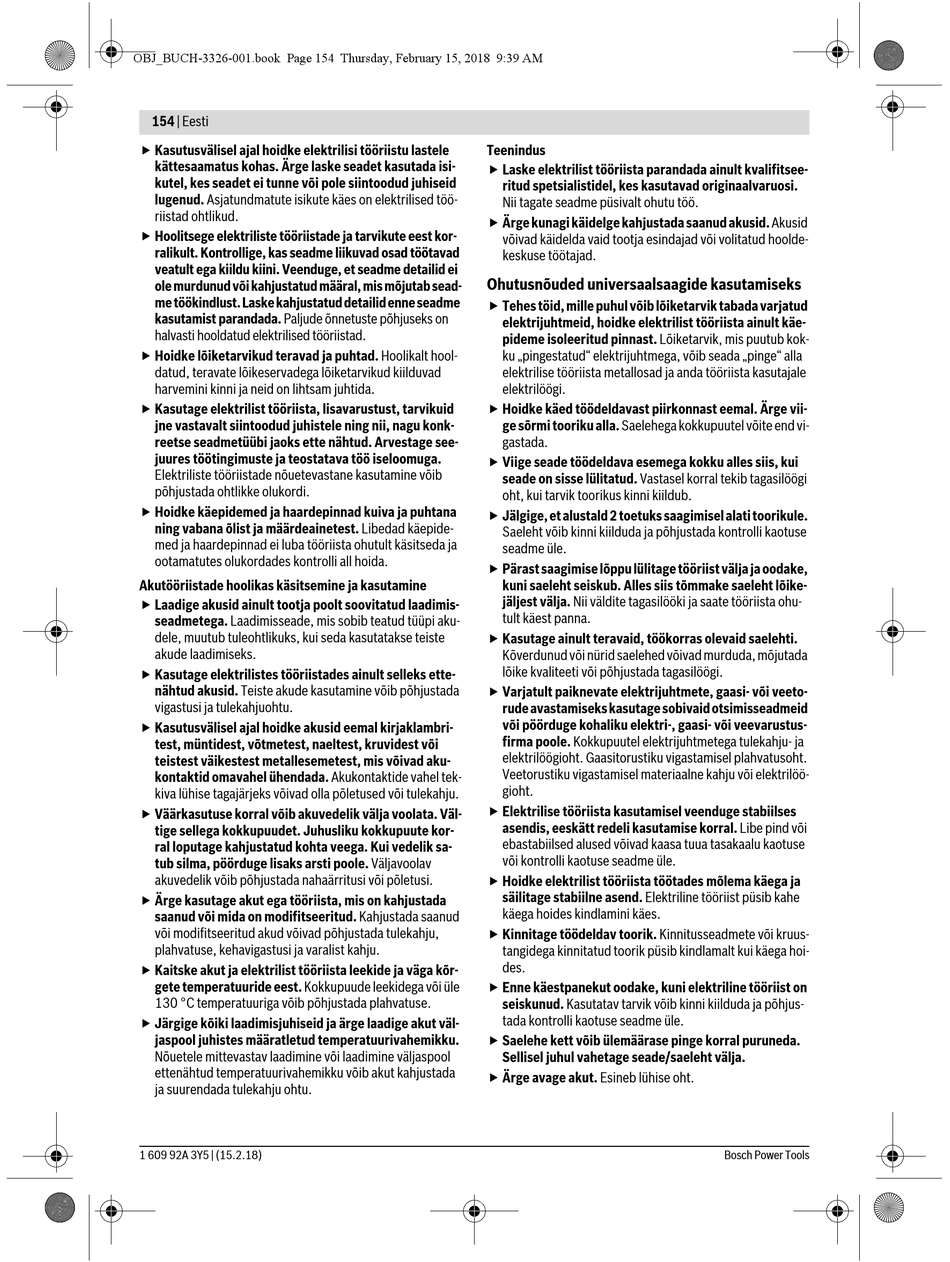 OBJ_BUCH-3326-001.book Page 154 Thursday, February 15, 2018 9:39 AM

154 | Eesti

▶ Kasutusvälisel ajal hoidke elektrilisi tööriistu lastele kättesaamatus kohas. Ärge laske seadet kasutada isikutel, kes seadet ei tunne või pole siintoodud juhiseid lugenud. Asjatundmatute isikute käes on elektrilised tööriistad ohtlikud.

▶ Hoolitsege elektriliste tööriistade ja tarvikute eest korralikult. Kontrollige, kas seadme liikuvad osad töötavad veatult ega kiildu kiini. Veenduge, et seadme detailid ei ole murdunud või kahjustatud määral, mis mõjutab seadme töökindlust. Laske kahjustatud detailid enne seadme kasutamist parandada. Paljude õnnetuste põhjuseks on halvasti hooldatud elektrilised tööriistad.

▶ Hoidke lõiketarvikud teravad ja puhtad. Hoolikalt hooldatud, teravate lõikeservadega lõiketarvikud kiilduvad harvemini kinni ja neid on lihtsam juhtida.

▶ Kasutage elektrilist tööriista, lisavarustust, tarvikuid jne vastavalt siintoodud juhistele ning nii, nagu konkreetse seadmetüübi jaoks ette nähtud. Arvestage seejuures töötingimuste ja teostatava töö iseloomuga. Elektriliste tööriistade nõuetevastane kasutamine võib põhjustada ohtlikke olukordi.

▶ Hoidke käepidemed ja haardepinnad kuiva ja puhtana ning vabana õlist ja määrdeainetest. Libedad käepidemed ja haardepinnad ei luba tööriista ohutult käsitseda ja ootamatutes olukordades kontrolli all hoida.

Akutööriistade hoolikas käsitsemine ja kasutamine

▶ Laadige akusid ainult tootja poolt soovitatud laadimisseadmetega. Laadimisseade, mis sobib teatud tüüpi akudele, muutub tuleohtlikuks, kui seda kasutatakse teiste akude laadimiseks.

▶ Kasutage elektrilistes tööriistades ainult selleks ettenähtud akusid. Teiste akude kasutamine võib põhjustada vigastusi ja tulekahjuohtu.

▶ Kasutusvälisel ajal hoidke akusid eemal kirjaklambritest, müntidest, võtmetest, naeltest, kruvidest või teistest väikestest metallesemetest, mis võivad akukontaktid omavahel ühendada. Akukontaktide vahel tekkiva lühise tagajärjeks võivad olla põletused või tulekahju.

▶ Väärkasutuse korral võib akuvedelik välja voolata. Vältige sellega kokkupuudet. Juhusliku kokkupuute korral loputage kahjustatud kohta veega. Kui vedelik satub silma, pöörduge lisaks arsti poole. Väljavoolav akuvedelik võib põhjustada nahaärritusi või põletusi.

▶ Ärge kasutage akut ega tööriista, mis on kahjustada saanud või mida on modifitseeritud. Kahjustada saanud või modifitseeritud akud võivad põhjustada tulekahju, plahvatuse, kehavigastusi ja varalist kahju.

▶ Kaitske akut ja elektrilist tööriista leekide ja väga kõrgete temperatuuride eest. Kokkupuude leekidega või üle 130 °C temperatuuriga võib põhjustada plahvatuse.

▶ Järgige kõiki laadimisjuhiseid ja ärge laadige akut väljaspool juhistes määratletud temperatuurivahemikku. Nõuetele mittevastav laadimine või laadimine väljaspool ettenähtud temperatuurivahemikku võib akut kahjustada ja suurendada tulekahju ohtu.

Teenindus

▶ Laske elektrilist tööriista parandada ainult kvalifitseeritud spetsialistidel, kes kasutavad originaalvaruosi. Nii tagate seadme püsivalt ohutu töö.

▶ Ärge kunagi käidelge kahjustada saanud akusid. Akusid võivad käidelda vaid tootja esindajad või volitatud hooldekeskuse töötajad.

Ohutusnõuded universaalsaagide kasutamiseks

▶ Tehes töid, mille puhul võib lõiketarvik tabada varjatud elektrijuhtmeid, hoidke elektrilist tööriista ainult käepideme isoleeritud pinnast. Lõiketarvik, mis puutub kokku „pingestatud“ elektrijuhtmega, võib seada „pinge“ alla elektrilise tööriista metallosad ja anda tööriista kasutajale elektrilöögi.

▶ Hoidke käed töödeldavast piirkonnast eemal. Ärge viige sõrmi tooriku alla. Saelehega kokkupuutel võite end vigastada.

▶ Viige seade töödeldava esemega kokku alles siis, kui seade on sisse lülitatud. Vastasel korral tekib tagasilöögi oht, kui tarvik toorikus kinni kiildub.

▶ Jälgige, et alustald 2 toetuks saagimisel alati toorikule. Saeleht võib kinni kiilduda ja põhjustada kontrolli kaotuse seadme üle.

▶ Pärast saagimise lõppu lülitage tööriist välja ja oodake, kuni saeleht seiskub. Alles siis tõmmake saeleht lõikejäljest välja. Nii väldite tagasilööki ja saate tööriista ohutult käest panna.

▶ Kasutage ainult teravaid, töökorras olevaid saelehti. Kõverdunud või nürid saelehed võivad murduda, mõjutada lõike kvaliteeti või põhjustada tagasilöögi.

▶ Varjatult paiknevate elektrijuhtmete, gaasi- või veetorude avastamiseks kasutage sobivaid otsimisseadmeid või pöörduge kohaliku elektri-, gaasi- või veevarustusfirma poole. Kokkupuutel elektrijuhtmetega tulekahju- ja elektrilöögioht. Gaasitorustiku vigastamisel plahvatusoht. Veetorustiku vigastamisel materiaalne kahju või elektrilöögioht.

▶ Elektrilise tööriista kasutamisel veenduge stabiilses asendis, eeskätt redeli kasutamise korral. Libe pind või ebastabiilsed alused võivad kaasa tuua tasakaalu kaotuse või kontrolli kaotuse seadme üle.

▶ Hoidke elektrilist tööriista töötades mõlema käega ja säilitage stabiilne asend. Elektriline tööriist püsib kahe käega hoides kindlamini käes.

▶ Kinnitage töödeldav toorik. Kinnitusseadmete või kruustangidega kinnitatud toorik püsib kindlamalt kui käega hoides.

▶ Enne käestpanekut oodake, kuni elektriline tööriist on seiskunud. Kasutatav tarvik võib kinni kiilduda ja põhjustada kontrolli kaotuse seadme üle.

▶ Saelehe kett võib ülemäärase pinge korral puruneda. Sellisel juhul vahetage seade/saeleht välja.

▶ Ärge avage akut. Esineb lühise oht.

1 609 92A 3Y5 | (15.2.18)

Bosch Power Tools